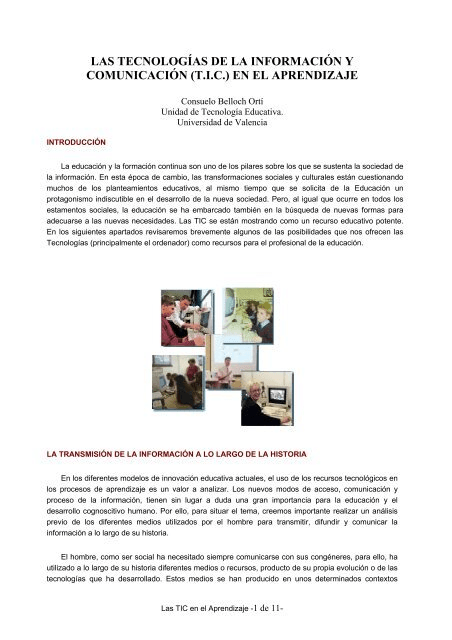 LAS TECNOLOGÍAS DE LA INFORMACIÓN Y COMUNICACIÓN (T.I.C.) EN EL APRENDIZAJE

Consuelo Belloch Ortí
Unidad de Tecnología Educativa.
Universidad de Valencia

INTRODUCCIÓN

La educación y la formación continua son uno de los pilares sobre los que se sustenta la sociedad de la información. En esta época de cambio, las transformaciones sociales y culturales están cuestionando muchos de los planteamientos educativos, al mismo tiempo que se solicita de la Educación un protagonismo indiscutible en el desarrollo de la nueva sociedad. Pero, al igual que ocurre en todos los estamentos sociales, la educación se ha embarcado también en la búsqueda de nuevas formas para adecuarse a las nuevas necesidades. Las TIC se están mostrando como un recurso educativo potente. En los siguientes apartados revisaremos brevemente algunos de las posibilidades que nos ofrecen las Tecnologías (principalmente el ordenador) como recursos para el profesional de la educación.

LA TRANSMISIÓN DE LA INFORMACIÓN A LO LARGO DE LA HISTORIA

En los diferentes modelos de innovación educativa actuales, el uso de los recursos tecnológicos en los procesos de aprendizaje es un valor a analizar. Los nuevos modos de acceso, comunicación y proceso de la información, tienen sin lugar a duda una gran importancia para la educación y el desarrollo cognoscitivo humano. Por ello, para situar el tema, creemos importante realizar un análisis previo de los diferentes medios utilizados por el hombre para transmitir, difundir y comunicar la información a lo largo de su historia.

El hombre, como ser social ha necesitado siempre comunicarse con sus congéneres, para ello, ha utilizado a lo largo de su historia diferentes medios o recursos, producto de su propia evolución o de las tecnologías que ha desarrollado. Estos medios se han producido en unos determinados contextos

Las TIC en el Aprendizaje -1 de 11-